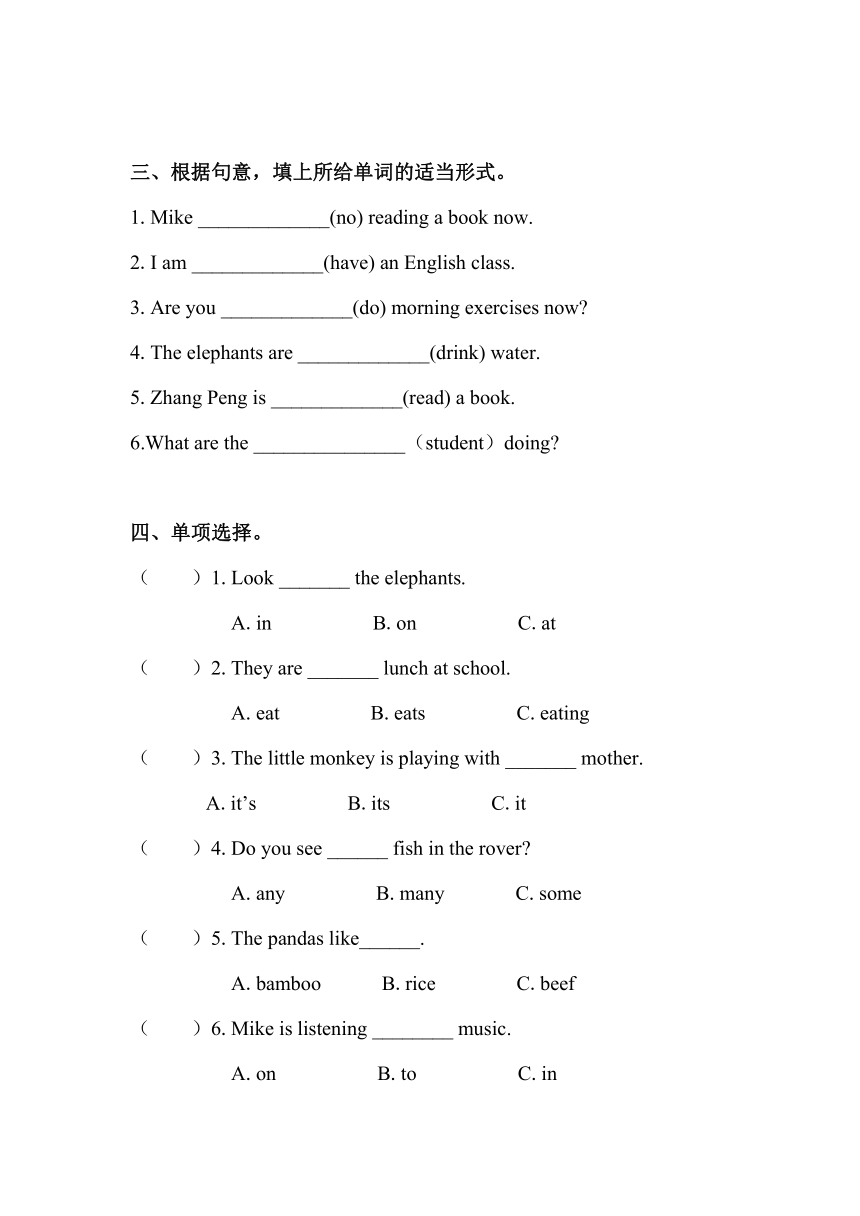 三、根据句意，填上所给单词的适当形式。

1. Mike _____________(no) reading a book now.

2. I am _____________(have) an English class.

3. Are you _____________(do) morning exercises now?

4. The elephants are _____________(drink) water.

5. Zhang Peng is _____________(read) a book.

6.What are the _______________（student）doing?

四、单项选择。

（　　）1. Look _______ the elephants.

A. in　　B. on　　C. at

（　　）2. They are _______ lunch at school.

A. eat　　B. eats　　C. eating

（　　）3. The little monkey is playing with _______ mother.

A. it’s　　B. its　　C. it

（　　）4. Do you see ______ fish in the rover?

A. any　　B. many　　C. some

（　　）5. The pandas like______.

A. bamboo　　B. rice　　C. beef

（　　）6. Mike is listening ________ music.

A. on　　B. to　　C. in